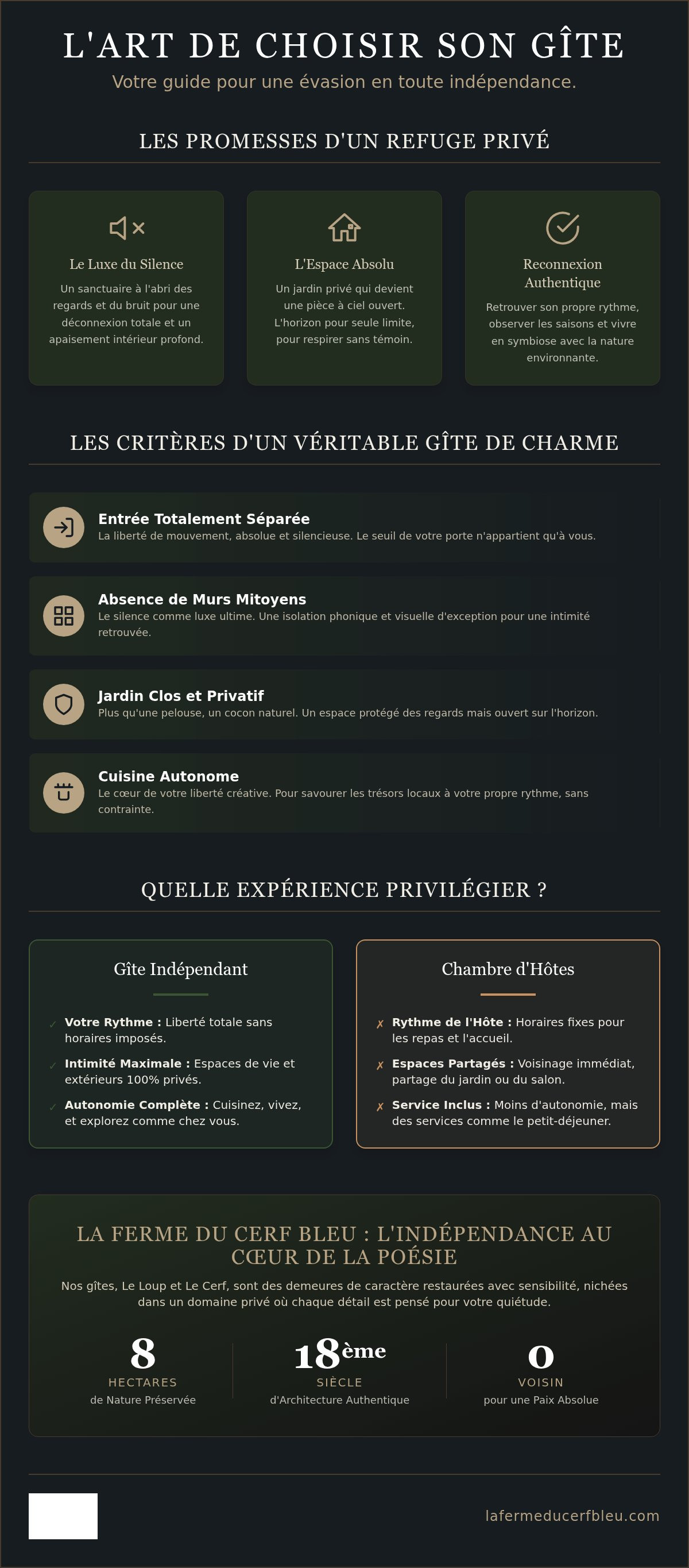 L'ART DE CHOISIR SON GÎTE

Votre guide pour une évasion en toute indépendance.

LES PROMESSES D'UN REFUGE PRIVÉ

Le Luxe du Silence

Un sanctuaire à l'abri des regards et du bruit pour une déconnexion totale et un apaisement intérieur profond.

L'Espace Absolu

Un jardin privé qui devient une pièce à ciel ouvert. L'horizon pour seule limite, pour respirer sans témoin.

Reconnexion Authentique

Retrouver son propre rythme, observer les saisons et vivre en symbiose avec la nature environnante.

LES CRITÈRES D'UN VÉRITABLE GÎTE DE CHARME

Entrée Totalement Séparée
La liberté de mouvement, absolue et silencieuse. Le seuil de votre porte n'appartient qu'à vous.

Absence de Murs Mitoyens
Le silence comme luxe ultime. Une isolation phonique et visuelle d'exception pour une intimité retrouvée.

Jardin Clos et Privatif
Plus qu'une pelouse, un cocon naturel. Un espace protégé des regards mais ouvert sur l'horizon.

Cuisine Autonome
Le cœur de votre liberté créative. Pour savourer les trésors locaux à votre propre rythme, sans contrainte.

QUELLE EXPÉRIENCE PRIVILÉGIER ?

Gîte Indépendant

✓ Votre Rythme : Liberté totale sans horaires imposés.
✓ Intimité Maximale : Espaces de vie et extérieurs 100% privés.
✓ Autonomie Complète : Cuisinez, vivez, et explorez comme chez vous.

Chambre d'Hôtes

✗ Rythme de l'Hôte : Horaires fixes pour les repas et l'accueil.
✗ Espaces Partagés : Voisinage immédiat, partage du jardin ou du salon.
✗ Service Inclus : Moins d'autonomie, mais des services comme le petit-déjeuner.

LA FERME DU CERF BLEU : L'INDÉPENDANCE AU CŒUR DE LA POÉSIE

Nos gîtes, Le Loup et Le Cerf, sont des demeures de caractère restaurées avec sensibilité, nichées dans un domaine privé où chaque détail est pensé pour votre quiétude.

8
HECTARES
de Nature Préservée

18ème
SIÈCLE
d'Architecture Authentique

0
VOISIN
pour une Paix Absolue

lafermeducerfbleu.com